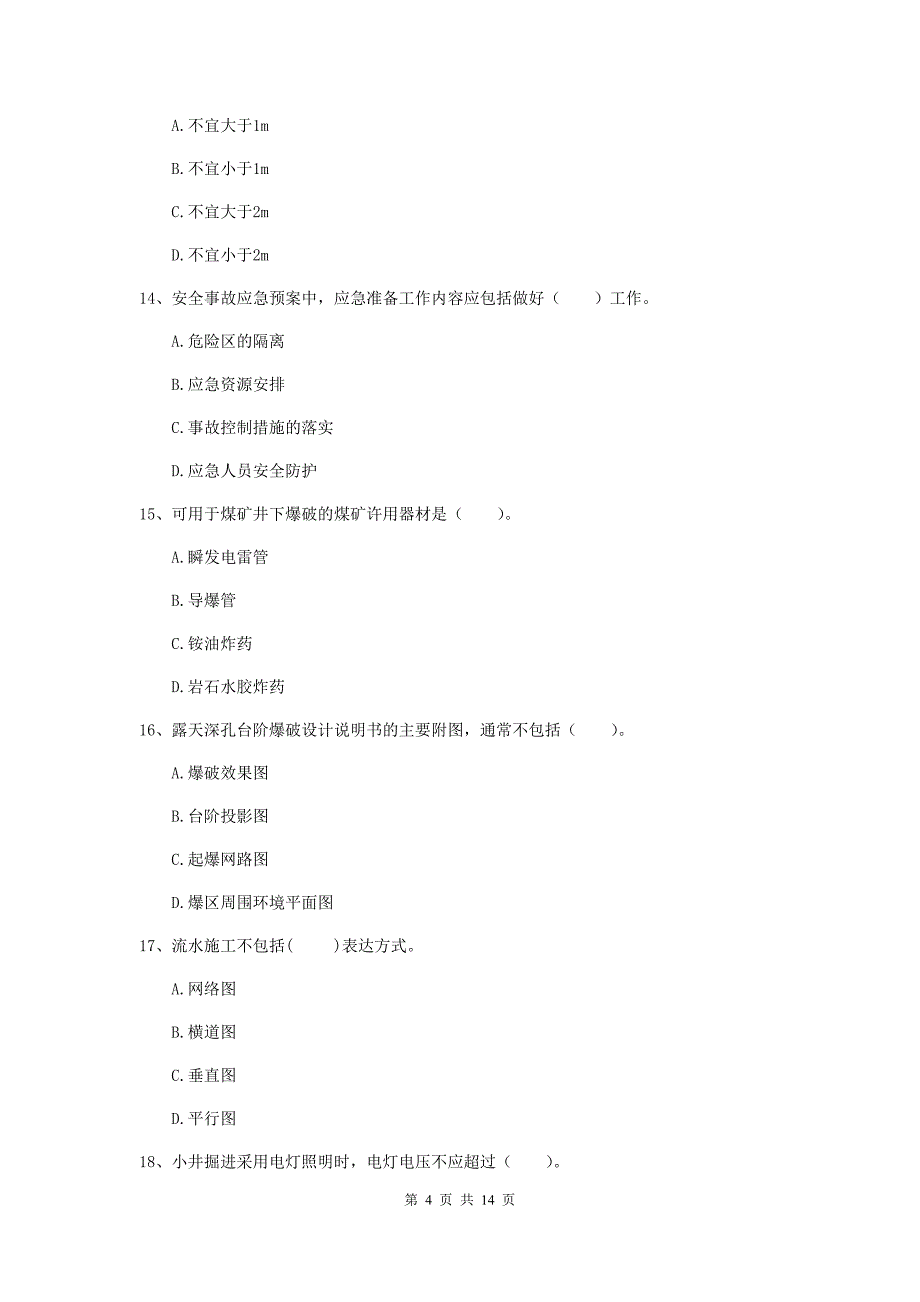 A. 不宜大于1m

B. 不宜小于1m

C. 不宜大于2m

D. 不宜小于2m

14、安全事故应急预案中，应急准备工作内容应包括做好（　　）工作。

A. 危险区的隔离

B. 应急资源安排

C. 事故控制措施的落实

D. 应急人员安全防护

15、可用于煤矿井下爆破的煤矿许用器材是（　　）。

A. 瞬发电雷管

B. 导爆管

C. 铵油炸药

D. 岩石水胶炸药

16、露天深孔台阶爆破设计说明书的主要附图，通常不包括（　　）。

A. 爆破效果图

B. 台阶投影图

C. 起爆网路图

D. 爆区周围环境平面图

17、流水施工不包括(　　)表达方式。

A. 网络图

B. 横道图

C. 垂直图

D. 平行图

18、小井掘进采用电灯照明时，电灯电压不应超过（　　）。

第 4 页 共 14 页